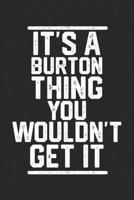 IT'S A BURTON THING YOU WOULDN'T GET IT